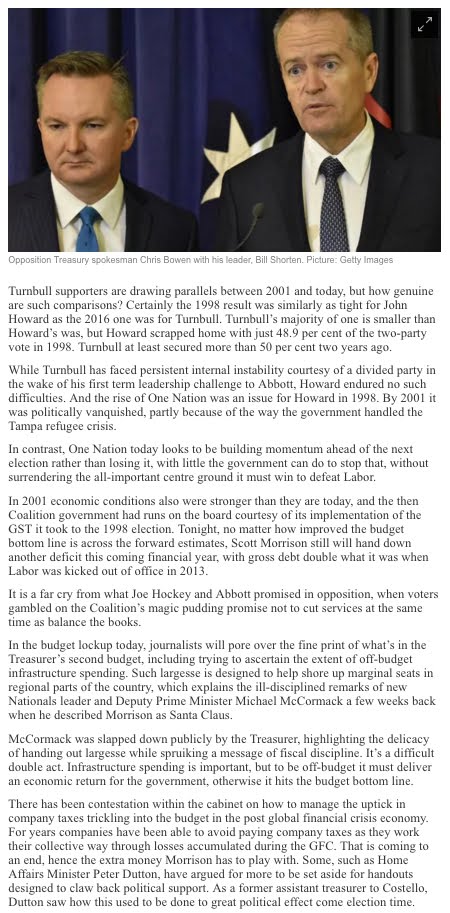 Opposition Treasury spokesman Chris Bowen with his leader, Bill Shorten. Picture: Getty Images

Turnbull supporters are drawing parallels between 2001 and today, but how genuine are such comparisons? Certainly the 1998 result was similarly as tight for John Howard as the 2016 one was for Turnbull. Turnbull's majority of one is smaller than Howard's was, but Howard scrapped home with just 48.9 per cent of the two-party vote in 1998. Turnbull at least secured more than 50 per cent two years ago.

While Turnbull has faced persistent internal instability courtesy of a divided party in the wake of his first term leadership challenge to Abbott, Howard endured no such difficulties. And the rise of One Nation was an issue for Howard in 1998. By 2001 it was politically vanquished, partly because of the way the government handled the Tampa refugee crisis.

In contrast, One Nation today looks to be building momentum ahead of the next election rather than losing it, with little the government can do to stop that, without surrendering the all-important centre ground it must win to defeat Labor.

In 2001 economic conditions also were stronger than they are today, and the then Coalition government had runs on the board courtesy of its implementation of the GST it took to the 1998 election. Tonight, no matter how improved the budget bottom line is across the forward estimates, Scott Morrison still will hand down another deficit this coming financial year, with gross debt double what it was when Labor was kicked out of office in 2013.

It is a far cry from what Joe Hockey and Abbott promised in opposition, when voters gambled on the Coalition's magic pudding promise not to cut services at the same time as balance the books.

In the budget lockup today, journalists will pore over the fine print of what's in the Treasurer's second budget, including trying to ascertain the extent of off-budget infrastructure spending. Such largesse is designed to help shore up marginal seats in regional parts of the country, which explains the ill-disciplined remarks of new Nationals leader and Deputy Prime Minister Michael McCormack a few weeks back when he described Morrison as Santa Claus.

McCormack was slapped down publicly by the Treasurer, highlighting the delicacy of handing out largesse while spruiking a message of fiscal discipline. It's a difficult double act. Infrastructure spending is important, but to be off-budget it must deliver an economic return for the government, otherwise it hits the budget bottom line.

There has been contestation within the cabinet on how to manage the uptick in company taxes trickling into the budget in the post global financial crisis economy. For years companies have been able to avoid paying company taxes as they work their collective way through losses accumulated during the GFC. That is coming to an end, hence the extra money Morrison has to play with. Some, such as Home Affairs Minister Peter Dutton, have argued for more to be set aside for handouts designed to claw back political support. As a former assistant treasurer to Costello, Dutton saw how this used to be done to great political effect come election time.